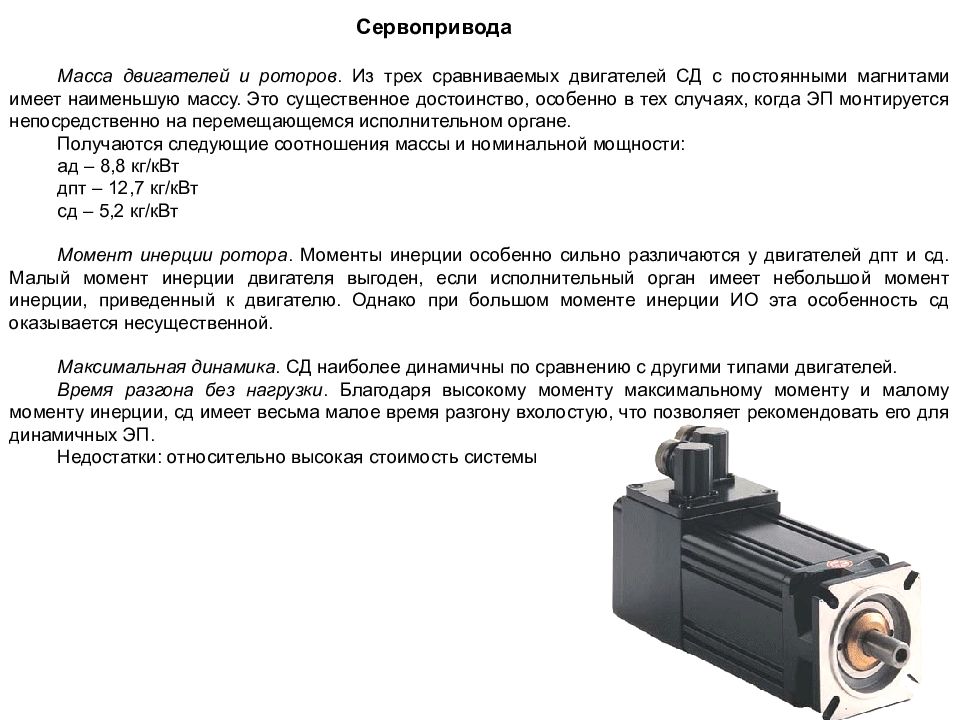 Сервопривода

Масса двигателей и роторов. Из трех сравниваемых двигателей СД с постоянными магнитами имеет наименьшую массу. Это существенное достоинство, особенно в тех случаях, когда ЭП монтируется непосредственно на перемещающемся исполнительном органе.

Получаются следующие соотношения массы и номинальной мощности:
ад – 8,8 кг/кВт
дпт – 12,7 кг/кВт
сд – 5,2 кг/кВт

Момент инерции ротора. Моменты инерции особенно сильно различаются у двигателей дпт и сд. Малый момент инерции двигателя выгоден, если исполнительный орган имеет небольшой момент инерции, приведенный к двигателю. Однако при большом моменте инерции ИО эта особенность сд оказывается несущественной.

Максимальная динамика. СД наиболее динамичны по сравнению с другими типами двигателей.

Время разгона без нагрузки. Благодаря высокому моменту максимальному моменту и малому моменту инерции, сд имеет весьма малое время разгону вхолостую, что позволяет рекомендовать его для динамичных ЭП.

Недостатки: относительно высокая стоимость системы